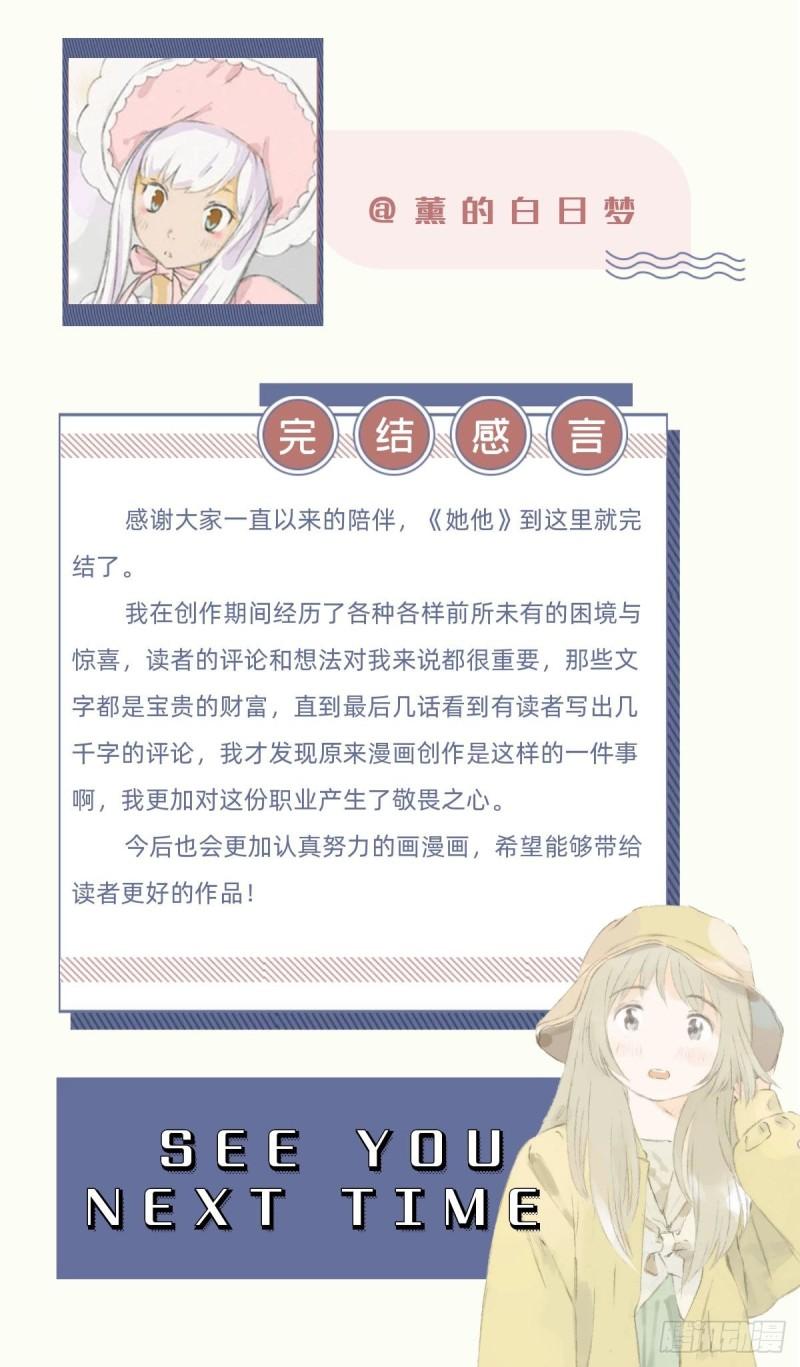 @薰的白日梦

完结感言

感谢大家一直以来的陪伴，《她他》到这里就完结了。

我在创作期间经历了各种各样前所未有的困境与惊喜，读者的评论和想法对我来说都很重要，那些文字都是宝贵的财富，直到最后几话看到有读者写出几千字的评论，我才发现原来漫画创作是这样的一件事啊，我更加对这份职业产生了敬畏之心。

今后也会更加认真努力的画漫画，希望能够带给读者更好的作品！

SEE YOU
NEXT TIME

腾讯动漫